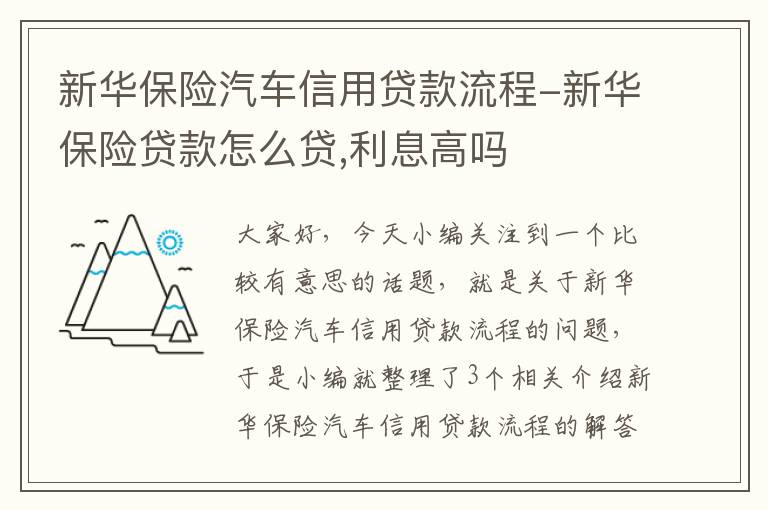 新华保险汽车信用贷款流程–新华保险贷款怎么贷,利息高吗

大家好，今天小编关注到一个比较有意思的话题，就是关于新华保险汽车信用贷款流程的问题，于是小编就整理了3个相关介绍新华保险汽车信用贷款流程的解答